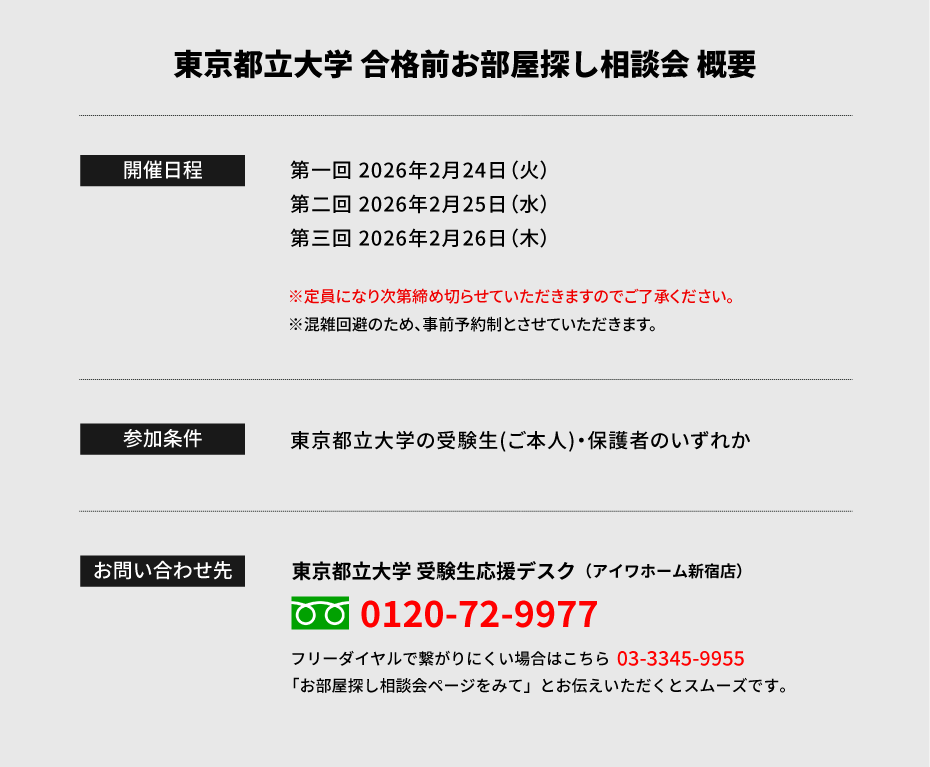 東京都立大学 合格前お部屋探し相談会 概要

開催日程

第一回 2026年2月24日（火）
第二回 2026年2月25日（水）
第三回 2026年2月26日（木）

※定員になり次第締め切らせていただきますのでご了承ください。
※混雑回避のため、事前予約制とさせていただきます。

参加条件

東京都立大学の受験生(ご本人)・保護者のいずれか

お問い合わせ先

東京都立大学 受験生応援デスク（アイワホーム新宿店）

0120-72-9977

フリーダイヤルで繋がりにくい場合はこちら 03-3345-9955
「お部屋探し相談会ページをみて」とお伝えいただくとスムーズです。